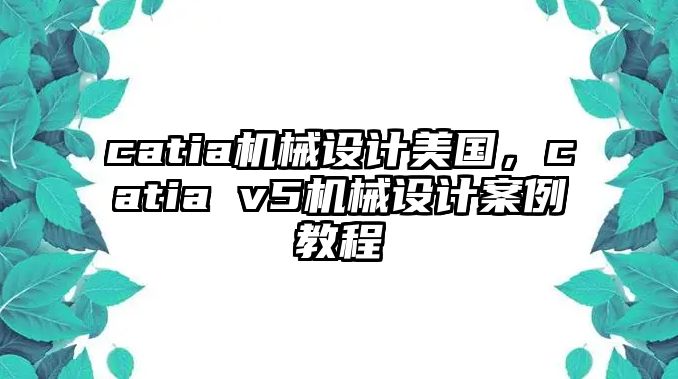 catia机械设计美国，catia v5机械设计案例教程